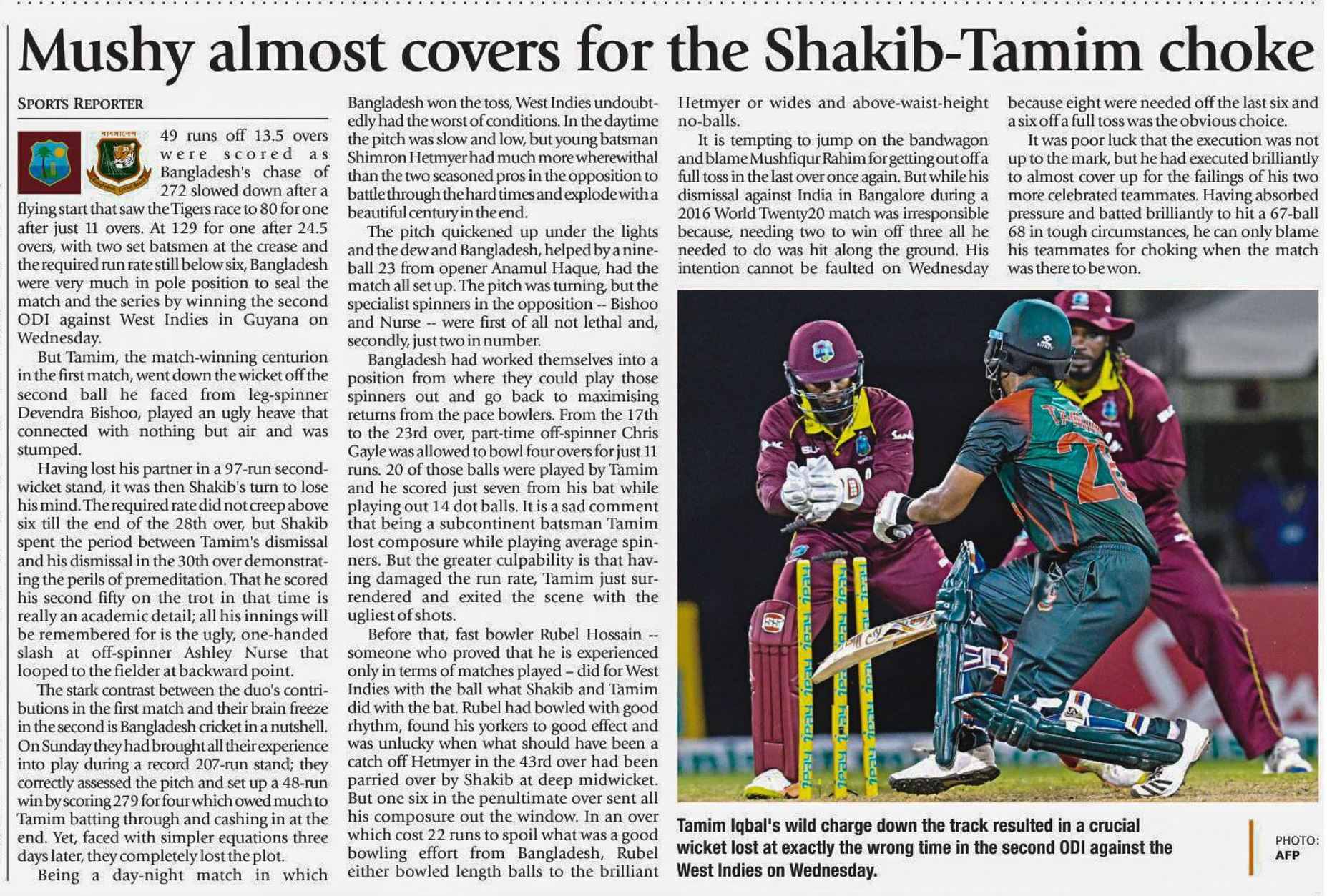 Mushy almost covers for the Shakib-Tamim choke

SPORTS REPORTER

49 runs off 13.5 overs were scored as Bangladesh's chase of 272 slowed down after a flying start that saw the Tigers race to 80 for one after just 11 overs. At 129 for one after 24.5 overs, with two set batsmen at the crease and the required run rate still below six, Bangladesh were very much in pole position to seal the match and the series by winning the second ODI against West Indies in Guyana on Wednesday.

But Tamim, the match-winning centurion in the first match, went down the wicket off the second ball he faced from leg-spinner Devendra Bishoo, played an ugly heave that connected with nothing but air and was stumped.

Having lost his partner in a 97-run second-wicket stand, it was then Shakib's turn to lose his mind. The required rate did not creep above six till the end of the 28th over, but Shakib spent the period between Tamim's dismissal and his dismissal in the 30th over demonstrating the perils of premeditation. That he scored his second fifty on the trot in that time is really an academic detail; all his innings will be remembered for is the ugly, one-handed slash at off-spinner Ashley Nurse that looped to the fielder at backward point.

The stark contrast between the duo's contributions in the first match and their brain freeze in the second is Bangladesh cricket in a nutshell. On Sunday they had brought all their experience into play during a record 207-run stand; they correctly assessed the pitch and set up a 48-run win by scoring 279 for four which owed much to Tamim batting through and cashing in at the end. Yet, faced with simpler equations three days later, they completely lost the plot.

Being a day-night match in which Bangladesh won the toss, West Indies undoubtedly had the worst of conditions. In the daytime the pitch was slow and low, but young batsman Shimron Hetmyer had much more wherewithal than the two seasoned pros in the opposition to battle through the hard times and explode with a beautiful century in the end.

The pitch quickened up under the lights and the dew and Bangladesh, helped by a nine-ball 23 from opener Anamul Haque, had the match all set up. The pitch was turning, but the specialist spinners in the opposition -- Bishoo and Nurse -- were first of all not lethal and, secondly, just two in number.

Bangladesh had worked themselves into a position from where they could play those spinners out and go back to maximising returns from the pace bowlers. From the 17th to the 23rd over, part-time off-spinner Chris Gayle was allowed to bowl four overs for just 11 runs. 20 of those balls were played by Tamim and he scored just seven from his bat while playing out 14 dot balls. It is a sad comment that being a subcontinent batsman Tamim lost composure while playing average spinners. But the greater culpability is that having damaged the run rate, Tamim just surrendered and exited the scene with the ugliest of shots.

Before that, fast bowler Rubel Hossain -- someone who proved that he is experienced only in terms of matches played – did for West Indies with the ball what Shakib and Tamim did with the bat. Rubel had bowled with good rhythm, found his yorkers to good effect and was unlucky when what should have been a catch off Hetmyer in the 43rd over had been parried over by Shakib at deep midwicket. But one six in the penultimate over sent all his composure out the window. In an over which cost 22 runs to spoil what was a good bowling effort from Bangladesh, Rubel either bowled length balls to the brilliant Hetmyer or wides and above-waist-height no-balls.

It is tempting to jump on the bandwagon and blame Mushfiqur Rahim for getting out off a full toss in the last over once again. But while his dismissal against India in Bangalore during a 2016 World Twenty20 match was irresponsible because, needing two to win off three all he needed to do was hit along the ground. His intention cannot be faulted on Wednesday because eight were needed off the last six and a six off a full toss was the obvious choice.

It was poor luck that the execution was not up to the mark, but he had executed brilliantly to almost cover up for the failings of his two more celebrated teammates. Having absorbed pressure and batted brilliantly to hit a 67-ball 68 in tough circumstances, he can only blame his teammates for choking when the match was there to be won.

Tamim Iqbal's wild charge down the track resulted in a crucial wicket lost at exactly the wrong time in the second ODI against the West Indies on Wednesday.

PHOTO: AFP